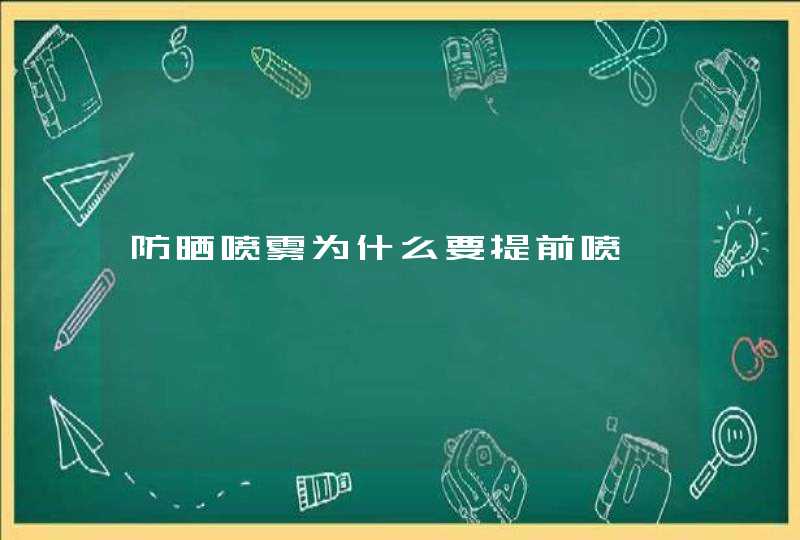 防晒喷雾为什么要提前喷